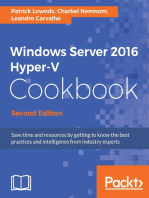 Patrick Lownds, Charbel Nemnom, Leandro Carvalho

Windows Server 2016 Hyper-V Cookbook

Second Edition

Save time and resources by getting to know the best practices and intelligence from industry experts

Packt>